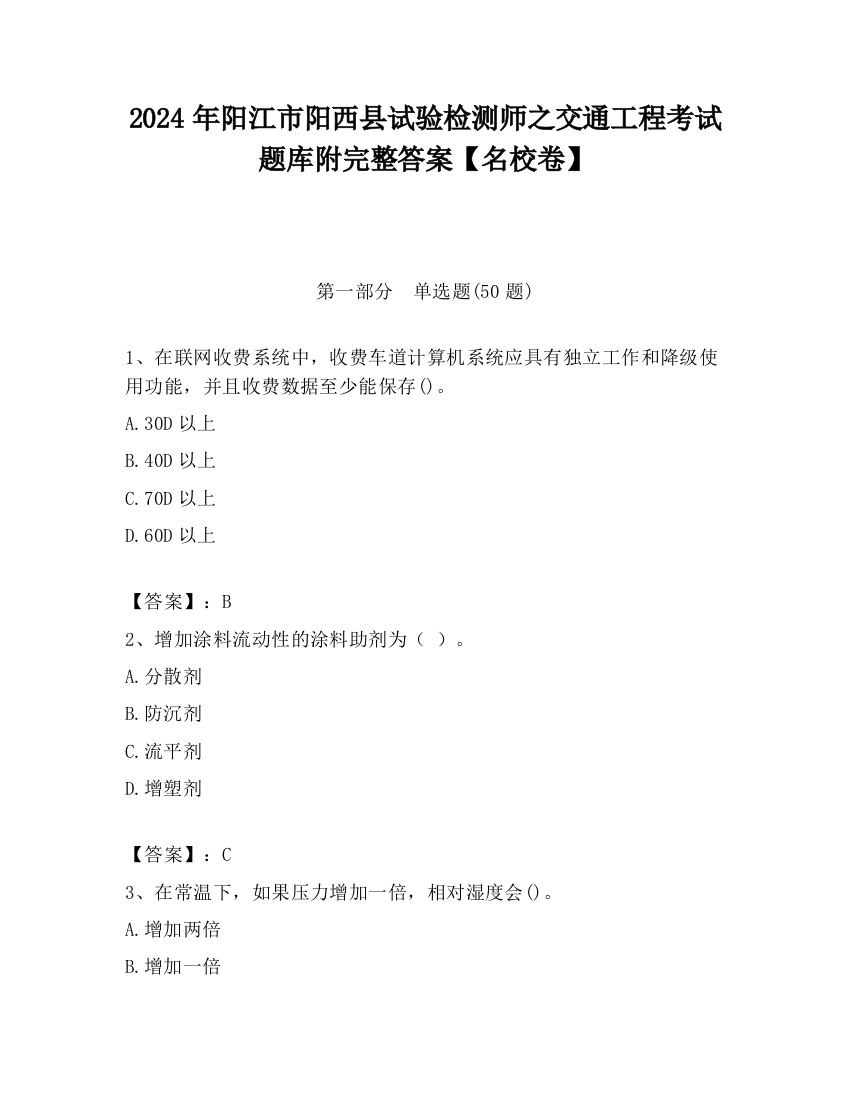 2024 年阳江市阳西县试验检测师之交通工程考试题库附完整答案【名校卷】

第一部分　单选题(50 题)

1、在联网收费系统中，收费车道计算机系统应具有独立工作和降级使用功能，并且收费数据至少能保存()。

A.30D 以上

B.40D 以上

C.70D 以上

D.60D 以上

【答案】：B

2、增加涂料流动性的涂料助剂为（ ）。

A.分散剂

B.防沉剂

C.流平剂

D.增塑剂

【答案】：C

3、在常温下，如果压力增加一倍，相对湿度会()。

A.增加两倍

B.增加一倍